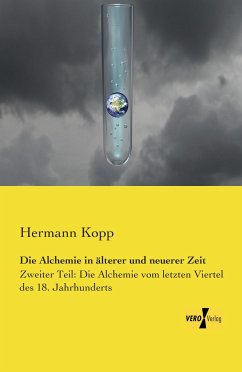 Hermann Kopp

Die Alchemie in älterer und neuerer Zeit

Zweiter Teil: Die Alchemie vom letzten Viertel des 18. Jahrhunderts

VERO Verlag